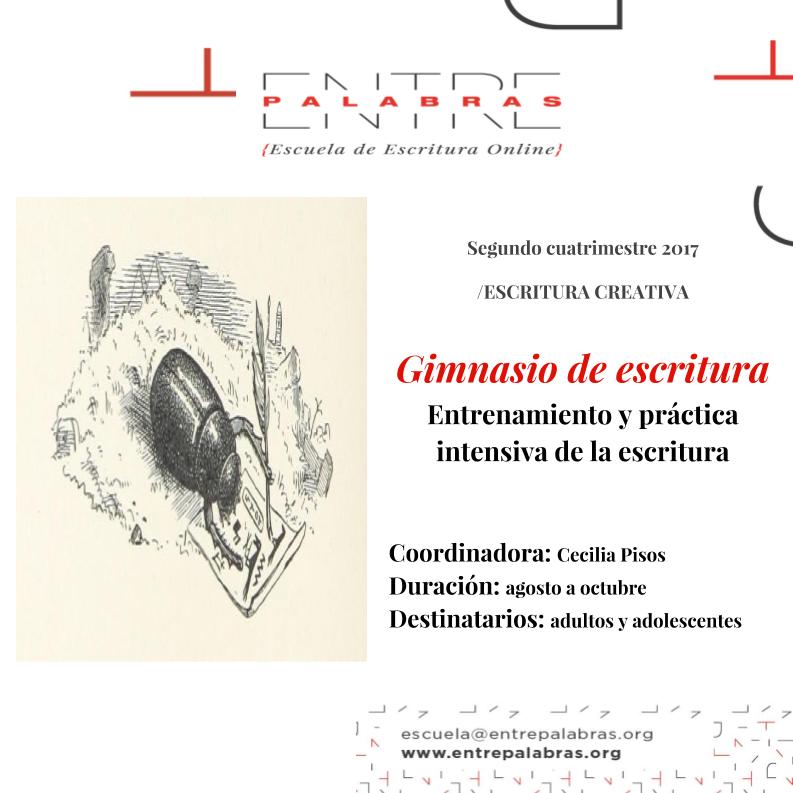 ENTRE PALABRAS
{Escuela de Escritura Online}

Segundo cuatrimestre 2017

/ESCRITURA CREATIVA

Gimnasio de escritura
Entrenamiento y práctica intensiva de la escritura

Coordinadora: Cecilia Pisos
Duración: agosto a octubre
Destinatarios: adultos y adolescentes

escuela@entrepalabras.org
www.entrepalabras.org